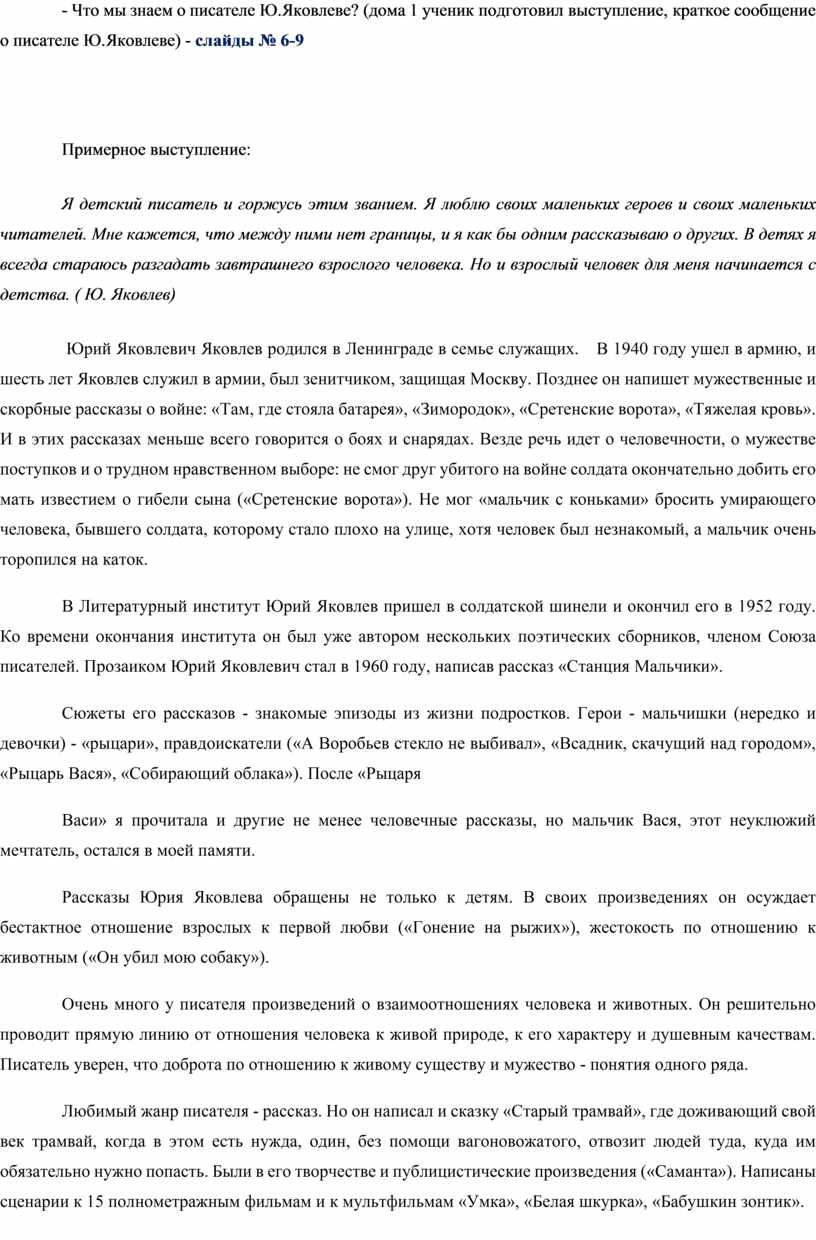 - Что мы знаем о писателе Ю.Яковлеве? (дома 1 ученик подготовил выступление, краткое сообщение о писателе Ю.Яковлеве) - слайды № 6-9

Примерное выступление:

Я детский писатель и горжусь этим званием. Я люблю своих маленьких героев и своих маленьких читателей. Мне кажется, что между ними нет границы, и я как бы одним рассказываю о других. В детях я всегда стараюсь разгадать завтрашнего взрослого человека. Но и взрослый человек для меня начинается с детства. ( Ю. Яковлев)

Юрий Яковлевич Яковлев родился в Ленинграде в семье служащих. В 1940 году ушел в армию, и шесть лет Яковлев служил в армии, был зенитчиком, защищая Москву. Позднее он напишет мужественные и скорбные рассказы о войне: «Там, где стояла батарея», «Зимородок», «Сретенские ворота», «Тяжелая кровь». И в этих рассказах меньше всего говорится о боях и снарядах. Везде речь идет о человечности, о мужестве поступков и о трудном нравственном выборе: не смог друг убитого на войне солдата окончательно добить его мать известием о гибели сына («Сретенские ворота»). Не мог «мальчик с коньками» бросить умирающего человека, бывшего солдата, которому стало плохо на улице, хотя человек был незнакомый, а мальчик очень торопился на каток.

В Литературный институт Юрий Яковлев пришел в солдатской шинели и окончил его в 1952 году. Ко времени окончания института он был уже автором нескольких поэтических сборников, членом Союза писателей. Прозаиком Юрий Яковлевич стал в 1960 году, написав рассказ «Станция Мальчики».

Сюжеты его рассказов - знакомые эпизоды из жизни подростков. Герои - мальчишки (нередко и девочки) - «рыцари», правдоискатели («А Воробьев стекло не выбивал», «Всадник, скачущий над городом», «Рыцарь Вася», «Собирающий облака»). После «Рыцаря

Васи» я прочитала и другие не менее человечные рассказы, но мальчик Вася, этот неуклюжий мечтатель, остался в моей памяти.

Рассказы Юрия Яковлева обращены не только к детям. В своих произведениях он осуждает бестактное отношение взрослых к первой любви («Гонение на рыжих»), жестокость по отношению к животным («Он убил мою собаку»).

Очень много у писателя произведений о взаимоотношениях человека и животных. Он решительно проводит прямую линию от отношения человека к живой природе, к его характеру и душевным качествам. Писатель уверен, что доброта по отношению к живому существу и мужество - понятия одного ряда.

Любимый жанр писателя - рассказ. Но он написал и сказку «Старый трамвай», где доживающий свой век трамвай, когда в этом есть нужда, один, без помощи вагоновожатого, отвозит людей туда, куда им обязательно нужно попасть. Были в его творчестве и публицистические произведения («Саманта»). Написаны сценарии к 15 полнометражным фильмам и к мультфильмам «Умка», «Белая шкурка», «Бабушкин зонтик».